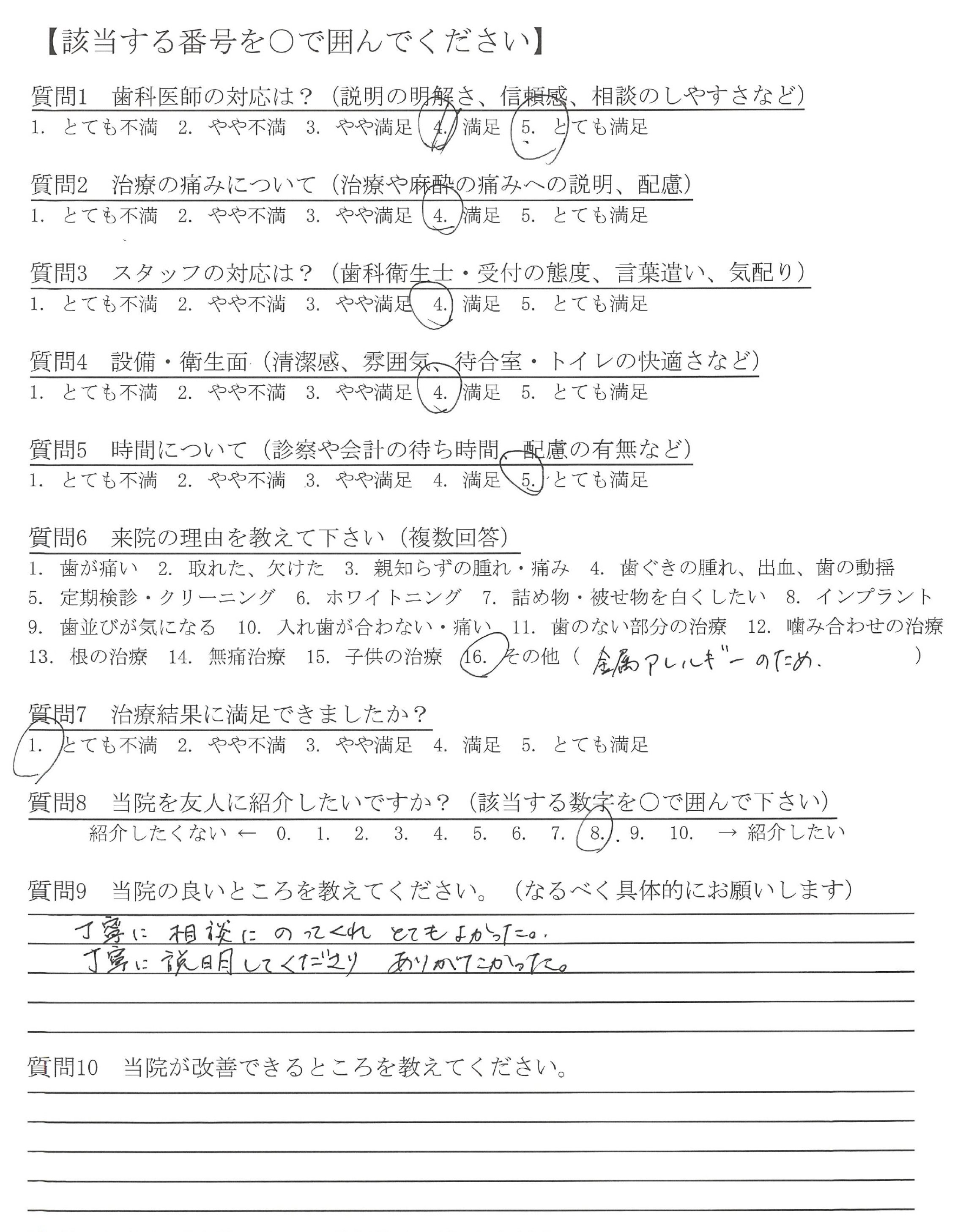 【該当する番号を○で囲んでください】

質問1　歯科医師の対応は？（説明の明解さ、信頼感、相談のしやすさなど）
1. とても不満　2. やや不満　3. やや満足　4. 満足　5. とても満足

質問2　治療の痛みについて（治療や麻酔の痛みへの説明、配慮）
1. とても不満　2. やや不満　3. やや満足　4. 満足　5. とても満足

質問3　スタッフの対応は？（歯科衛生士・受付の態度、言葉遣い、気配り）
1. とても不満　2. やや不満　3. やや満足　4. 満足　5. とても満足

質問4　設備・衛生面（清潔感、雰囲気、待合室・トイレの快適さなど）
1. とても不満　2. やや不満　3. やや満足　4. 満足　5. とても満足

質問5　時間について（診察や会計の待ち時間、配慮の有無など）
1. とても不満　2. やや不満　3. やや満足　4. 満足　5. とても満足

質問6　来院の理由を教えて下さい（複数回答）
1. 歯が痛い　2. 取れた、欠けた　3. 親知らずの腫れ・痛み　4. 歯ぐきの腫れ、出血、歯の動揺
5. 定期検診・クリーニング　6. ホワイトニング　7. 詰め物・被せ物を白くしたい　8. インプラント
9. 歯並びが気になる　10. 入れ歯が合わない・痛い　11. 歯のない部分の治療　12. 噛み合わせの治療
13. 根の治療　14. 無痛治療　15. 子供の治療　16. その他（ 金属アレルギーのため.　）

質問7　治療結果に満足できましたか？
1. とても不満　2. やや不満　3. やや満足　4. 満足　5. とても満足

質問8　当院を友人に紹介したいですか？（該当する数字を○で囲んで下さい）
紹介したくない ← 0. 1. 2. 3. 4. 5. 6. 7. 8. 9. 10. → 紹介したい

質問9　当院の良いところを教えてください。（なるべく具体的にお願いします）
丁寧に 相談に のってくれ とてもよかった。
丁寧に 説明してくださり ありがたかった。

質問10　当院が改善できるところを教えてください。